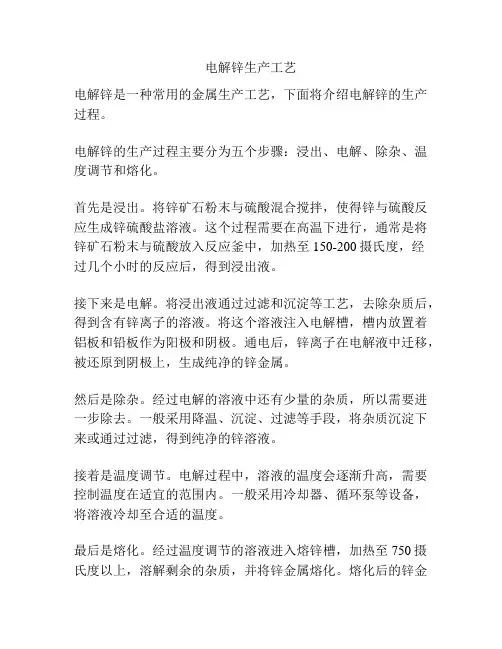 电解锌生产工艺

电解锌是一种常用的金属生产工艺，下面将介绍电解锌的生产过程。

电解锌的生产过程主要分为五个步骤：浸出、电解、除杂、温度调节和熔化。

首先是浸出。将锌矿石粉末与硫酸混合搅拌，使得锌与硫酸反应生成锌硫酸盐溶液。这个过程需要在高温下进行，通常是将锌矿石粉末与硫酸放入反应釜中，加热至 150-200 摄氏度，经过几个小时的反应后，得到浸出液。

接下来是电解。将浸出液通过过滤和沉淀等工艺，去除杂质后，得到含有锌离子的溶液。将这个溶液注入电解槽，槽内放置着铝板和铅板作为阳极和阴极。通电后，锌离子在电解液中迁移，被还原到阴极上，生成纯净的锌金属。

然后是除杂。经过电解的溶液中还有少量的杂质，所以需要进一步除去。一般采用降温、沉淀、过滤等手段，将杂质沉淀下来或通过过滤，得到纯净的锌溶液。

接着是温度调节。电解过程中，溶液的温度会逐渐升高，需要控制温度在适宜的范围内。一般采用冷却器、循环泵等设备，将溶液冷却至合适的温度。

最后是熔化。经过温度调节的溶液进入熔锌槽，加热至 750 摄氏度以上，溶解剩余的杂质，并将锌金属熔化。熔化后的锌金